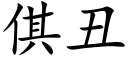 倛丑